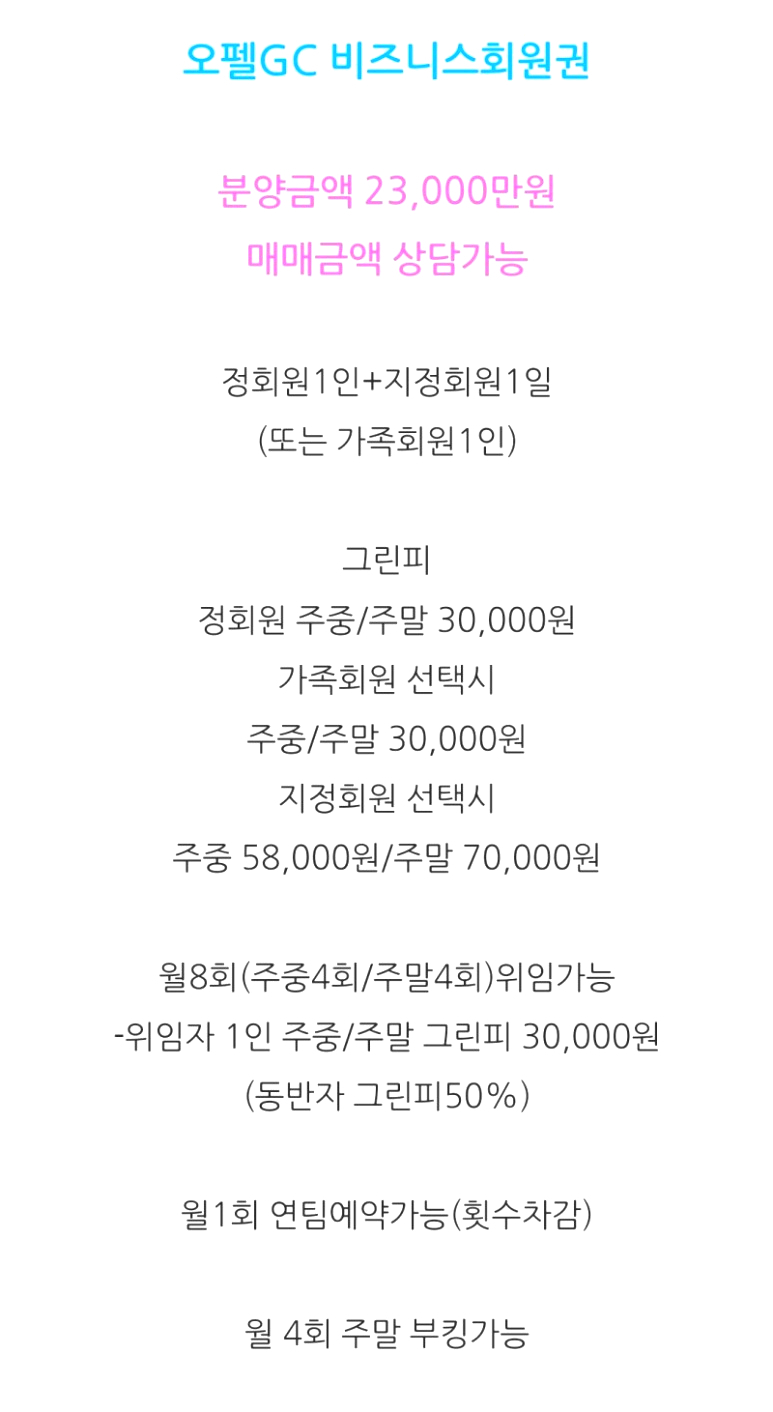 오펠GC 비즈니스회원권

분양금액 23,000만원
매매금액 상담가능

정회원1인+지정회원1일
(또는 가족회원1인)

그린피
정회원 주중/주말 30,000원
가족회원 선택시
주중/주말 30,000원
지정회원 선택시
주중 58,000원/주말 70,000원

월8회(주중4회/주말4회)위임가능
-위임자 1인 주중/주말 그린피 30,000원
(동반자 그린피50%)

월1회 연팀예약가능(횟수차감)

월 4회 주말 부킹가능